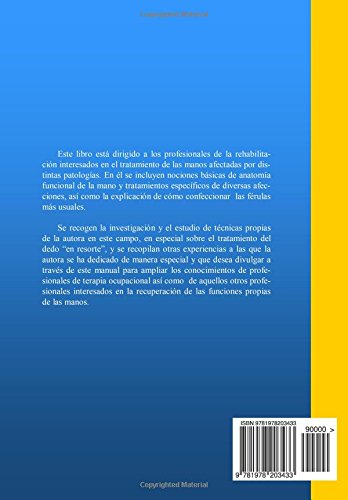 Copyrighted Material

Este libro está dirigido a los profesionales de la rehabilitación interesados en el tratamiento de las manos afectadas por distintas patologías. En él se incluyen nociones básicas de anatomía funcional de la mano y tratamientos específicos de diversas afecciones, así como la explicación de cómo confeccionar las férulas más usuales.

Se recogen la investigación y el estudio de técnicas propias de la autora en este campo, en especial sobre el tratamiento del dedo "en resorte", y se recopilan otras experiencias a las que la autora se ha dedicado de manera especial y que desea divulgar a través de este manual para ampliar los conocimientos de profesionales de terapia ocupacional así como de aquellos otros profesionales interesados en la recuperación de las funciones propias de las manos.

ISBN 9781978203433

90000 >

9 781978 203433

Copyrighted Material